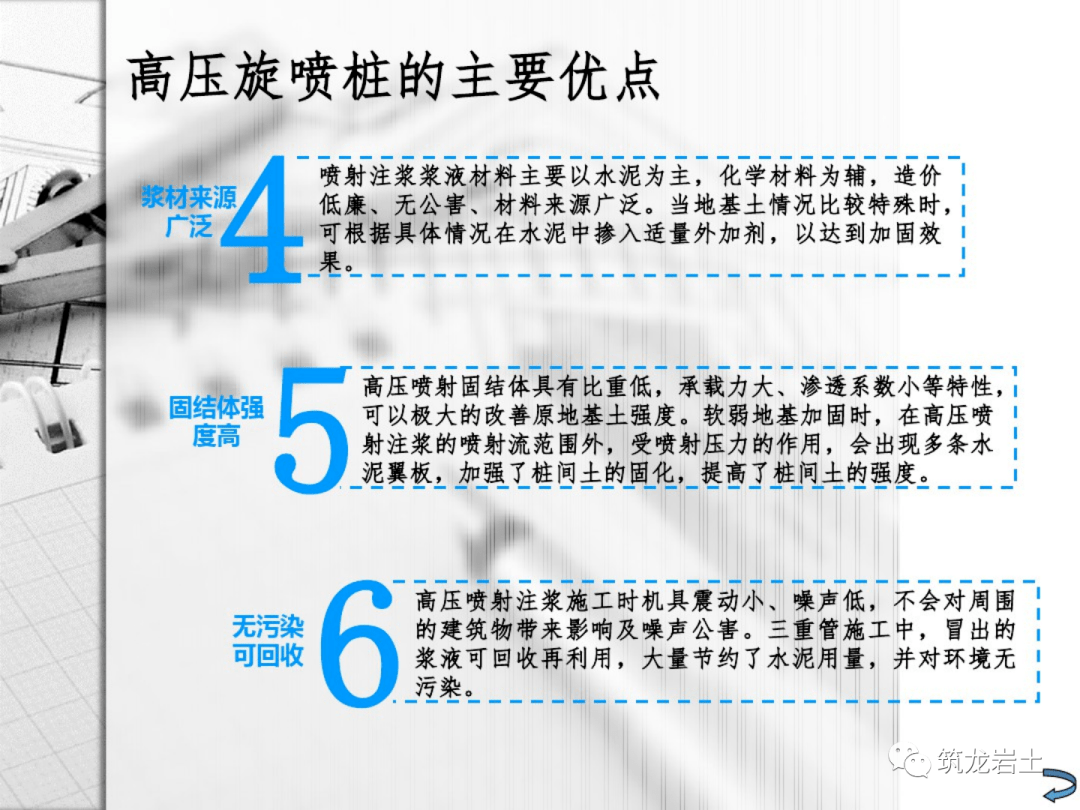 高压旋喷桩的主要优点

浆材来源广泛

4

喷射注浆浆液材料主要以水泥为主，化学材料为辅，造价低廉、无公害、材料来源广泛。当地基土情况比较特殊时，可根据具体情况在水泥中掺入适量外加剂，以达到加固效果。

固结体强度高

5

高压喷射固结体具有比重低，承载力大、渗透系数小等特性，可以极大的改善原地基土强度。软弱地基加固时，在高压喷射注浆的喷射流范围外，受喷射压力的作用，会出现多条水泥翼板，加强了桩间土的固化，提高了桩间土的强度。

无污染可回收

6

高压喷射注浆施工时机具震动小、噪声低，不会对周围的建筑物带来影响及噪声公害。三重管施工中，冒出的浆液可回收再利用，大量节约了水泥用量，并对环境无污染。

筑龙岩土